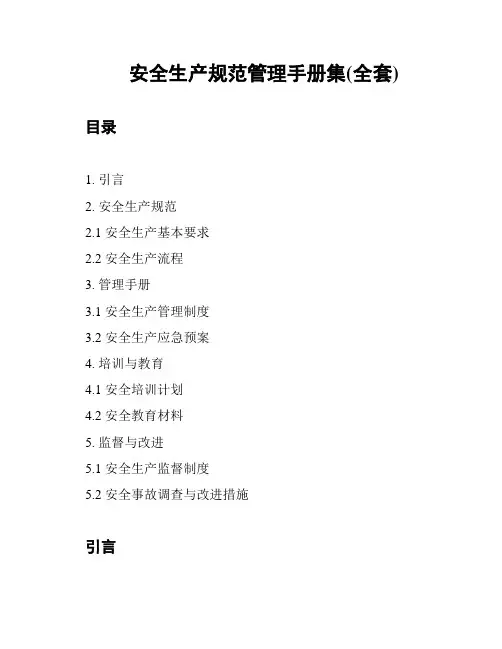 安全生产规范管理手册集(全套)

目录

1. 引言

2. 安全生产规范

2.1 安全生产基本要求

2.2 安全生产流程

3. 管理手册

3.1 安全生产管理制度

3.2 安全生产应急预案

4. 培训与教育

4.1 安全培训计划

4.2 安全教育材料

5. 监督与改进

5.1 安全生产监督制度

5.2 安全事故调查与改进措施

引言